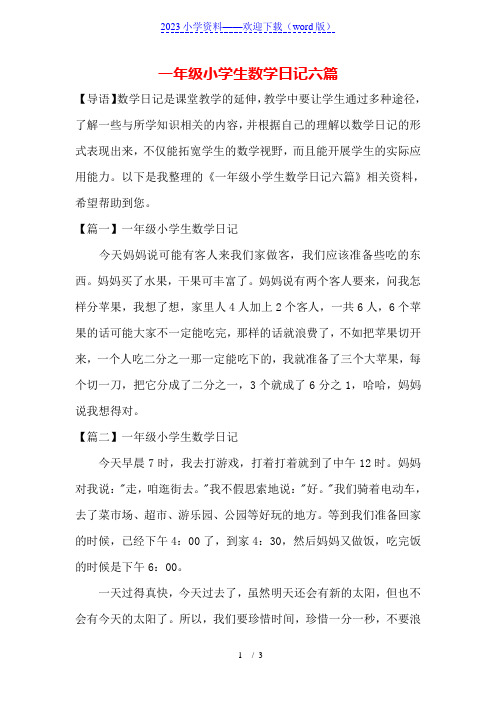 2023 小学资料——欢迎下载（word 版）

一年级小学生数学日记六篇

【导语】数学日记是课堂教学的延伸，教学中要让学生通过多种途径，了解一些与所学知识相关的内容，并根据自己的理解以数学日记的形式表现出来，不仅能拓宽学生的数学视野，而且能开展学生的实际应用能力。以下是我整理的《一年级小学生数学日记六篇》相关资料，希望帮助到您。

【篇一】一年级小学生数学日记

今天妈妈说可能有客人来我们家做客，我们应该准备些吃的东西。妈妈买了水果，干果可丰富了。妈妈说有两个客人要来，问我怎样分苹果，我想了想，家里人 4 人加上 2 个客人，一共 6 人，6 个苹果的话可能大家不一定能吃完，那样的话就浪费了，不如把苹果切开来，一个人吃二分之一那一定能吃下的，我就准备了三个大苹果，每个切一刀，把它分成了二分之一，3 个就成了 6 分之 1，哈哈，妈妈说我想得对。

【篇二】一年级小学生数学日记

今天早晨 7 时，我去打游戏，打着打着就到了中午 12 时。妈妈对我说："走，咱逛街去。"我不假思索地说："好。"我们骑着电动车，去了菜市场、超市、游乐园、公园等好玩的地方。等到我们准备回家的时候，已经下午 4：00 了，到家 4：30，然后妈妈又做饭，吃完饭的时候是下午 6：00。

一天过得真快，今天过去了，虽然明天还会有新的太阳，但也不会有今天的太阳了。所以，我们要珍惜时间，珍惜一分一秒，不要浪

1 / 3